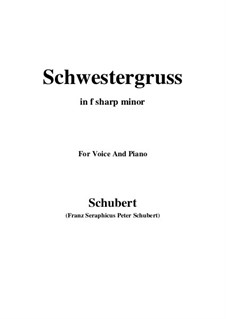 Schwestergruss

in f sharp minor

For Voice And Piano

Schubert

(Franz Seraphicus Peter Schubert)